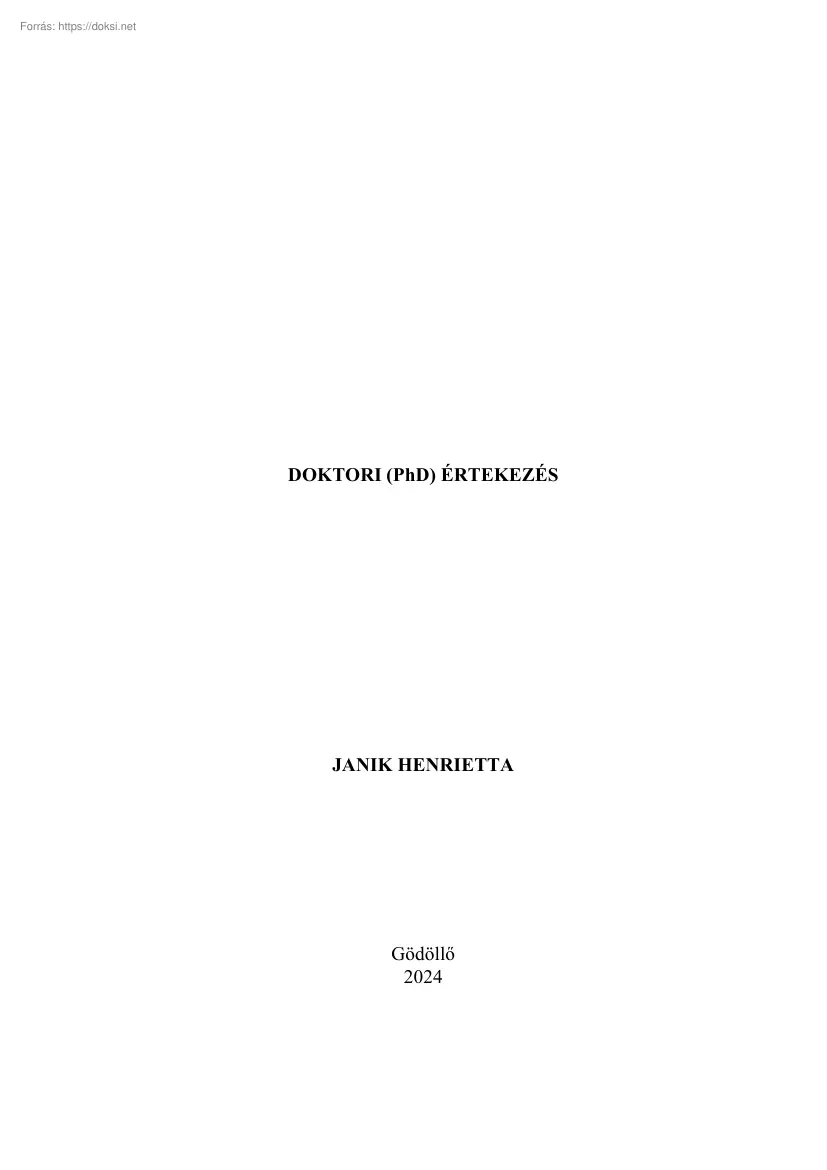 Forrás: https://doksi.net

DOKTORI (PhD) ÉRTEKEZÉS

JANIK HENRIETTA

Gödöllő
2024